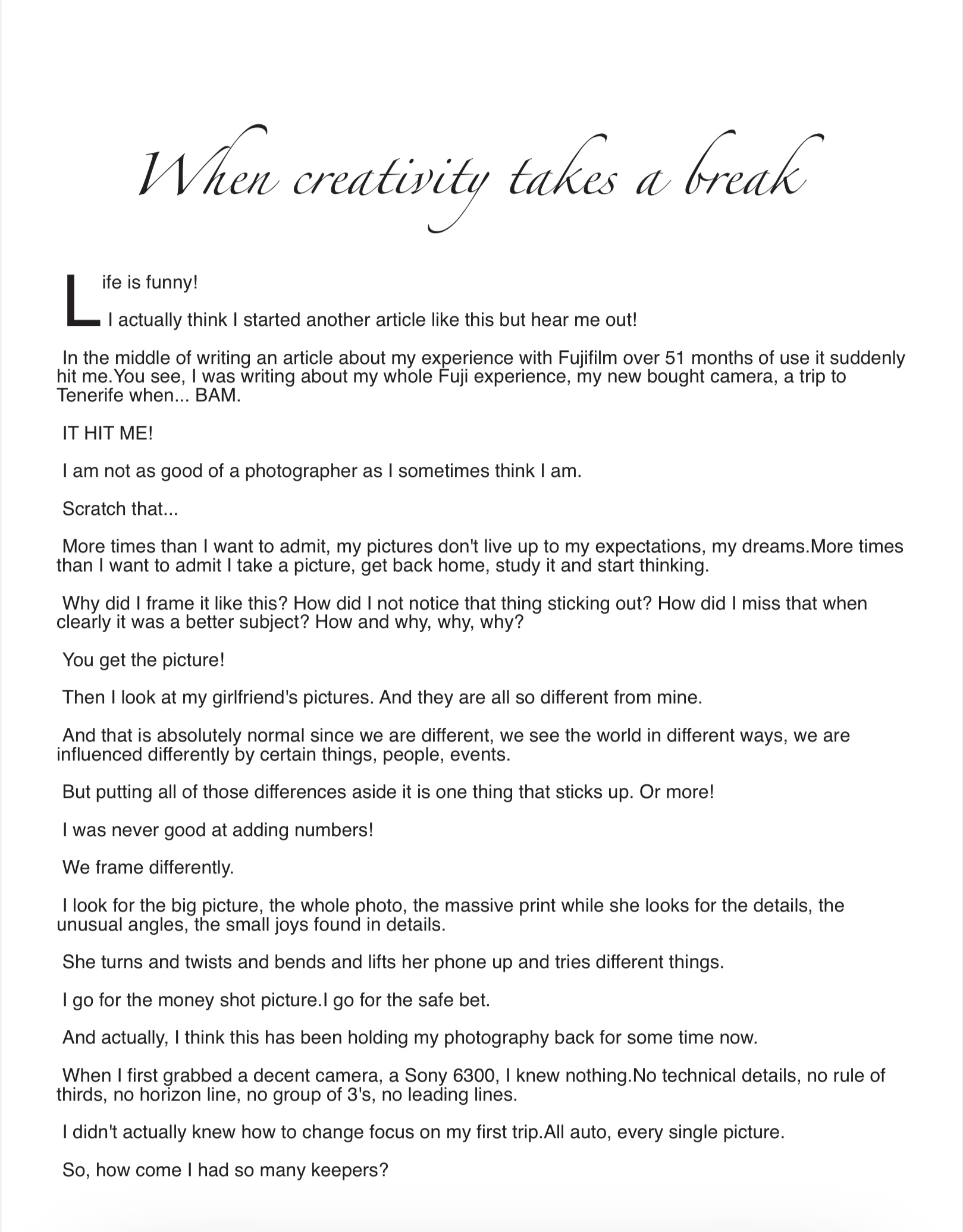 When creativity takes a break

Life is funny!

I actually think I started another article like this but hear me out!

In the middle of writing an article about my experience with Fujifilm over 51 months of use it suddenly hit me.You see, I was writing about my whole Fuji experience, my new bought camera, a trip to Tenerife when... BAM.

IT HIT ME!

I am not as good of a photographer as I sometimes think I am.

Scratch that...

More times than I want to admit, my pictures don't live up to my expectations, my dreams.More times than I want to admit I take a picture, get back home, study it and start thinking.

Why did I frame it like this? How did I not notice that thing sticking out? How did I miss that when clearly it was a better subject? How and why, why, why?

You get the picture!

Then I look at my girlfriend's pictures. And they are all so different from mine.

And that is absolutely normal since we are different, we see the world in different ways, we are influenced differently by certain things, people, events.

But putting all of those differences aside it is one thing that sticks up. Or more!

I was never good at adding numbers!

We frame differently.

I look for the big picture, the whole photo, the massive print while she looks for the details, the unusual angles, the small joys found in details.

She turns and twists and bends and lifts her phone up and tries different things.

I go for the money shot picture.I go for the safe bet.

And actually, I think this has been holding my photography back for some time now.

When I first grabbed a decent camera, a Sony 6300, I knew nothing.No technical details, no rule of thirds, no horizon line, no group of 3's, no leading lines.

I didn't actually knew how to change focus on my first trip.All auto, every single picture.

So, how come I had so many keepers?